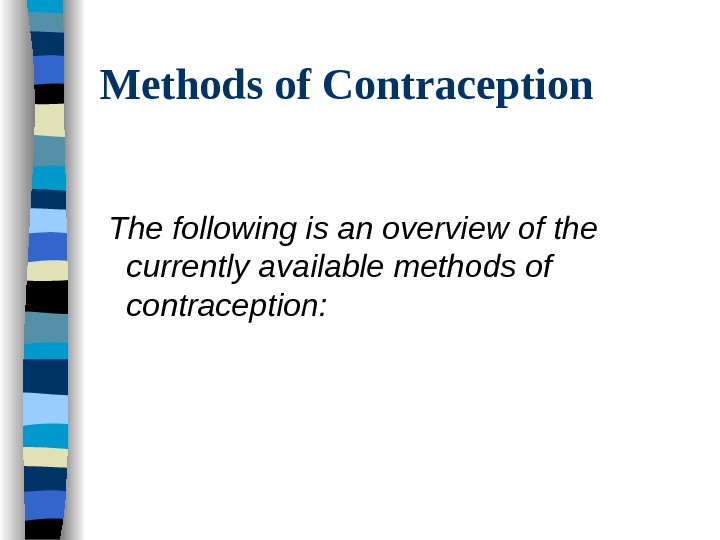 Methods of Contraception

The following is an overview of the currently available methods of contraception: